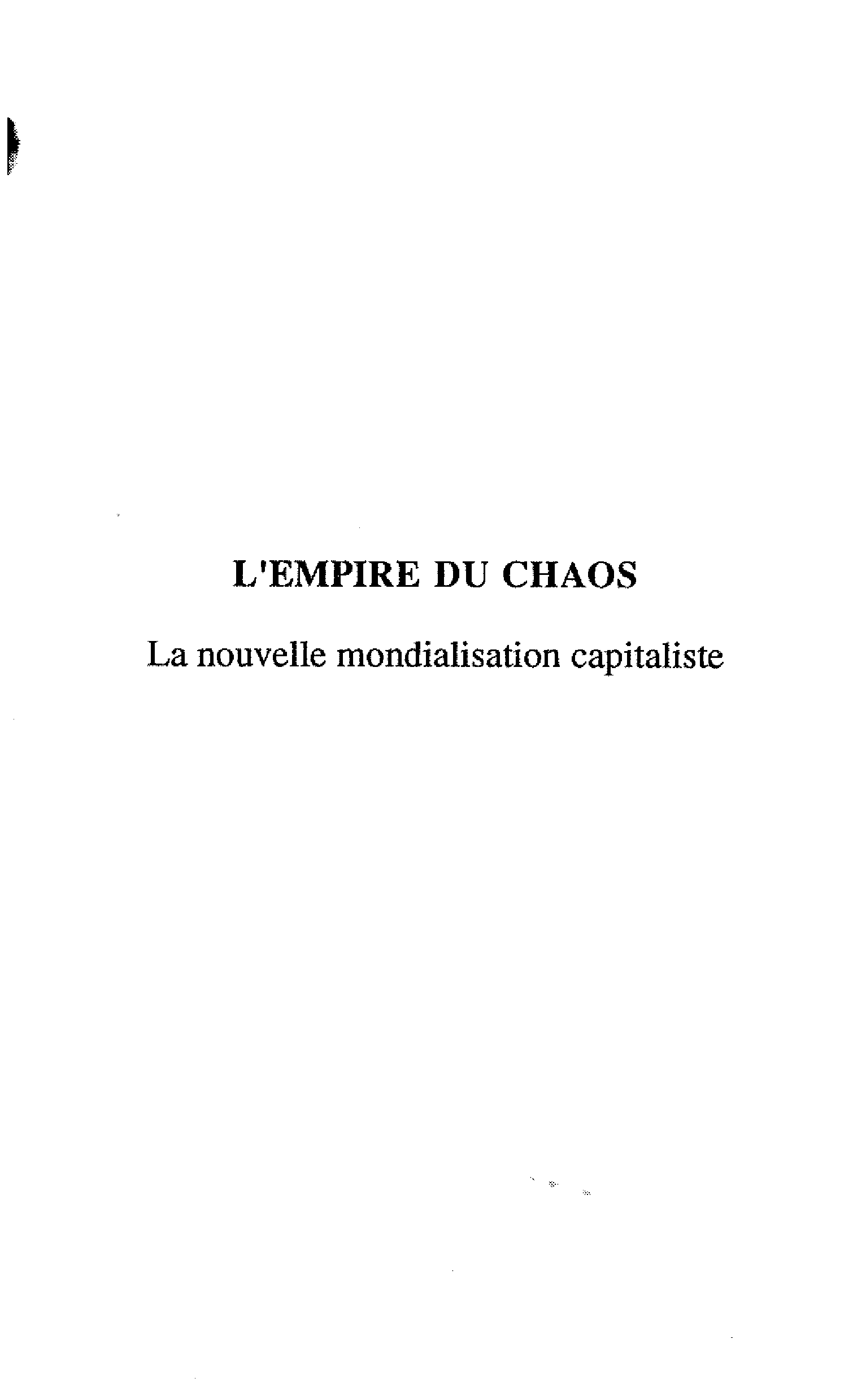 L'EMPIRE DU CHAOS

La nouvelle mondialisation capitaliste